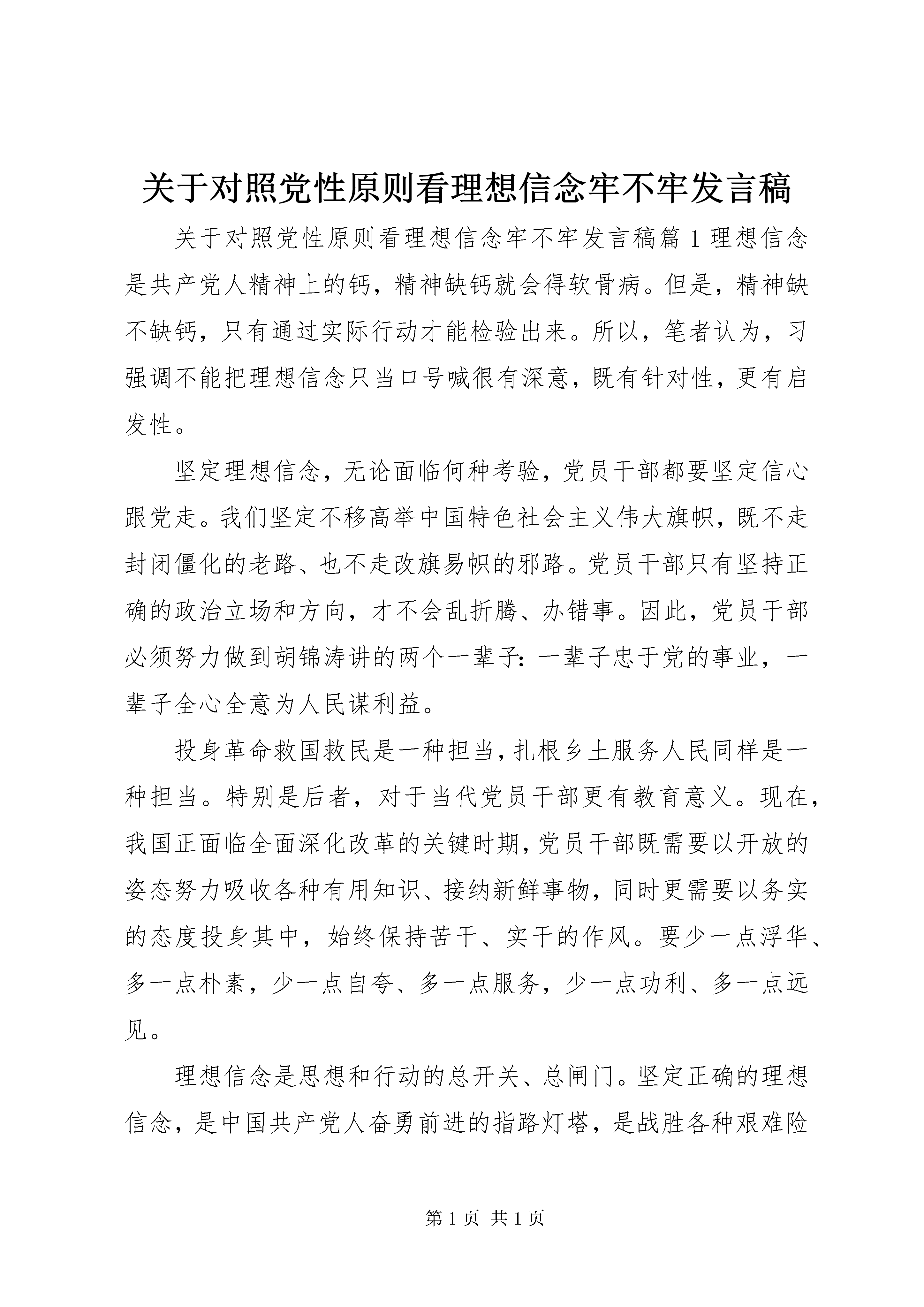 关于对照党性原则看理想信念牢不牢发言稿

关于对照党性原则看理想信念牢不牢发言稿篇1理想信念是共产党人精神上的钙，精神缺钙就会得软骨病。但是，精神缺不缺钙，只有通过实际行动才能检验出来。所以，笔者认为，习强调不能把理想信念只当口号喊很有深意，既有针对性，更有启发性。

坚定理想信念，无论面临何种考验，党员干部都要坚定信心跟党走。我们坚定不移高举中国特色社会主义伟大旗帜，既不走封闭僵化的老路、也不走改旗易帜的邪路。党员干部只有坚持正确的政治立场和方向，才不会乱折腾、办错事。因此，党员干部必须努力做到胡锦涛讲的两个一辈子：一辈子忠于党的事业，一辈子全心全意为人民谋利益。

投身革命救国救民是一种担当，扎根乡土服务人民同样是一种担当。特别是后者，对于当代党员干部更有教育意义。现在，我国正面临全面深化改革的关键时期，党员干部既需要以开放的姿态努力吸收各种有用知识、接纳新鲜事物，同时更需要以务实的态度投身其中，始终保持苦干、实干的作风。要少一点浮华、多一点朴素，少一点自夸、多一点服务，少一点功利、多一点远见。

理想信念是思想和行动的总开关、总闸门。坚定正确的理想信念，是中国共产党人奋勇前进的指路灯塔，是战胜各种艰难险

第1页 共1页